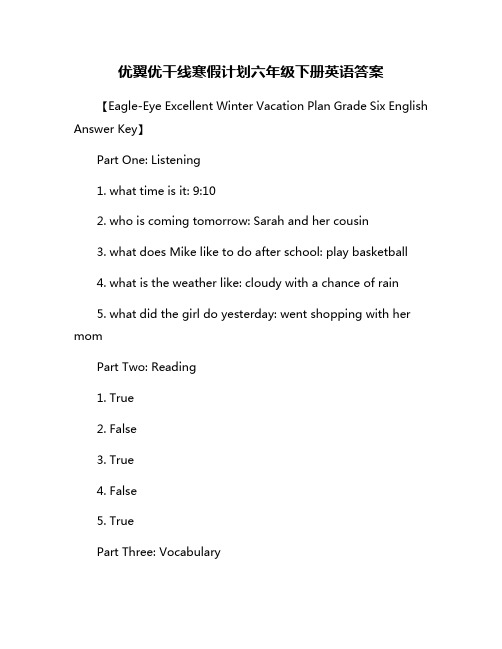 优翼优干线寒假计划六年级下册英语答案

【Eagle-Eye Excellent Winter Vacation Plan Grade Six English Answer Key】

Part One: Listening

1. what time is it: 9:10

2. who is coming tomorrow: Sarah and her cousin

3. what does Mike like to do after school: play basketball

4. what is the weather like: cloudy with a chance of rain

5. what did the girl do yesterday: went shopping with her mom

Part Two: Reading

1. True

2. False

3. True

4. False

5. True

Part Three: Vocabulary